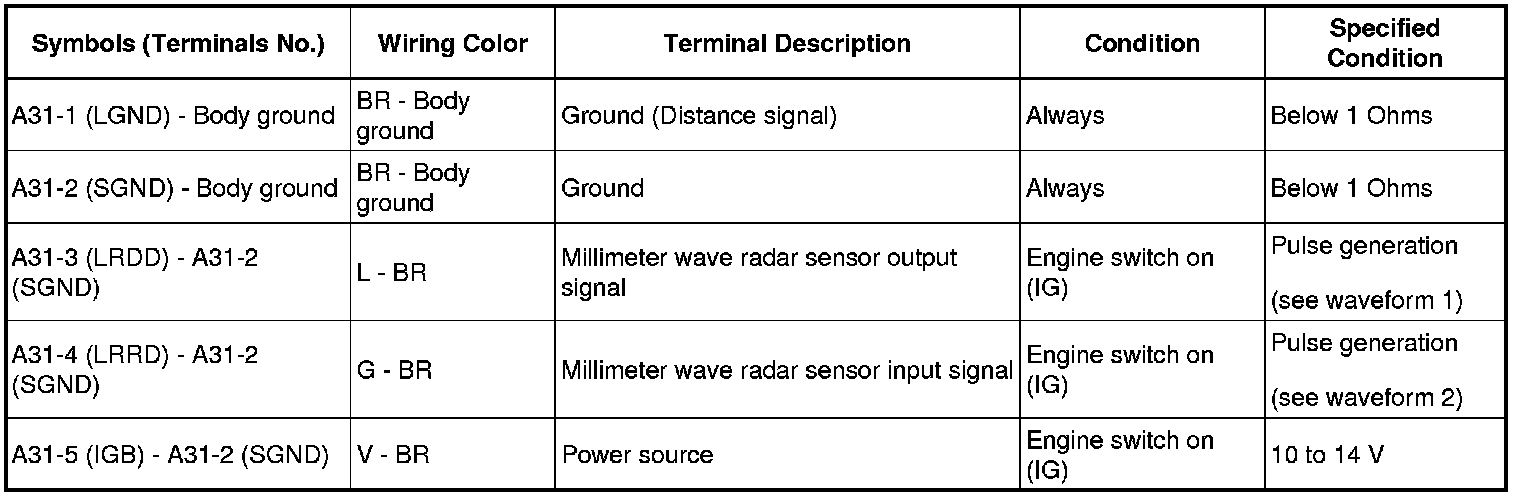 | Symbols (Terminals No.) | Wiring Color | Terminal Description | Condition | Specified Condition |
|---|---|---|---|---|
| A31-1 (LGND) - Body ground | BR - Body ground | Ground (Distance signal) | Always | Below 1 Ohms |
| A31-2 (SGND) - Body ground | BR - Body ground | Ground | Always | Below 1 Ohms |
| A31-3 (LRDD) - A31-2 (SGND) | L - BR | Millimeter wave radar sensor output signal | Engine switch on (IG) | Pulse generation (see waveform 1) |
| A31-4 (LRRD) - A31-2 (SGND) | G - BR | Millimeter wave radar sensor input signal | Engine switch on (IG) | Pulse generation (see waveform 2) |
| A31-5 (IGB) - A31-2 (SGND) | V - BR | Power source | Engine switch on (IG) | 10 to 14 V |